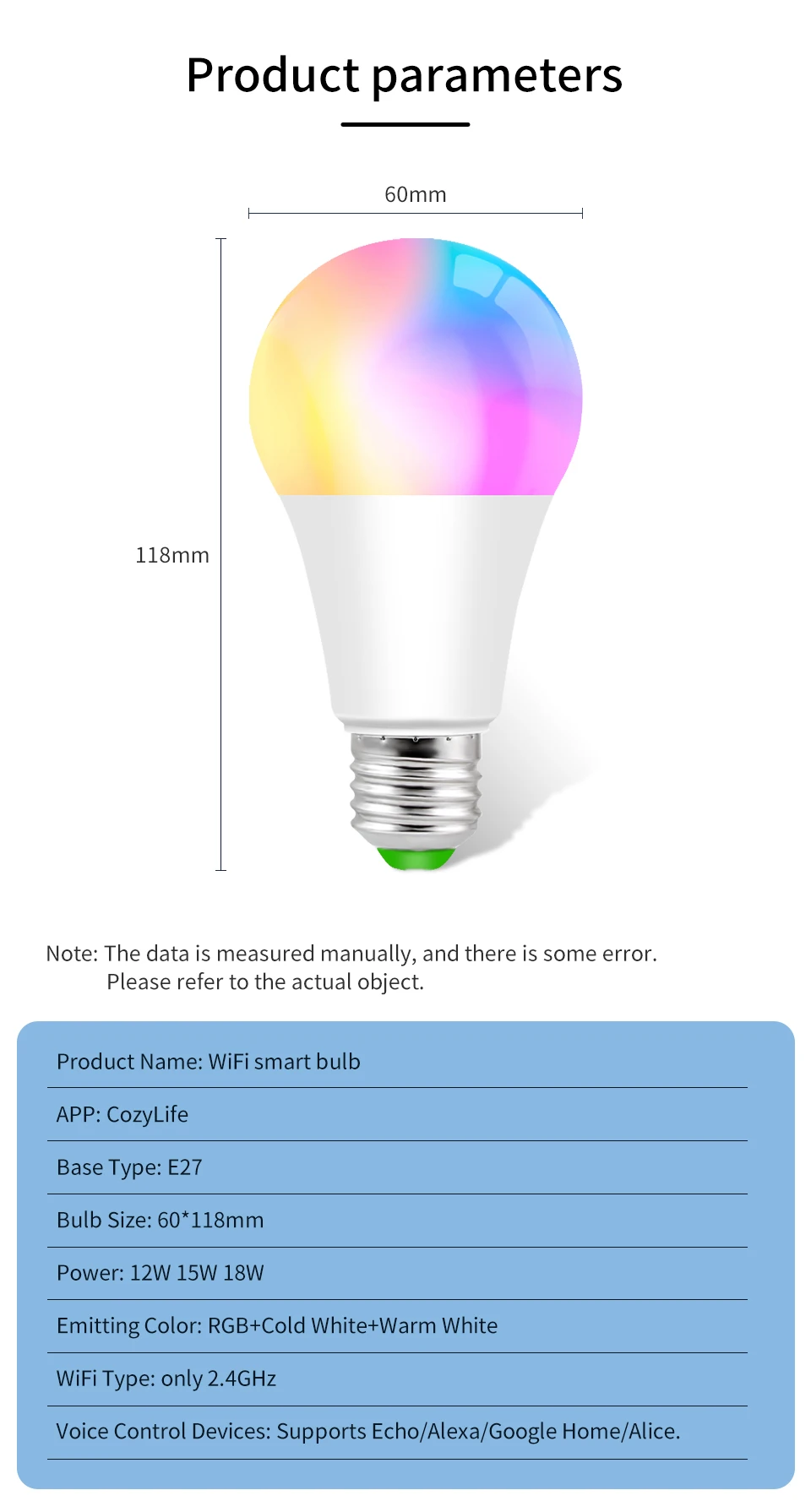 Product parameters

60mm

118mm

Note: The data is measured manually, and there is some error. Please refer to the actual object.

Product Name: WiFi smart bulb

APP: CozyLife

Base Type: E27

Bulb Size: 60*118mm

Power: 12W 15W 18W

Emitting Color: RGB+Cold White+Warm White

WiFi Type: only 2.4GHz

Voice Control Devices: Supports Echo/Alexa/Google Home/Alice.